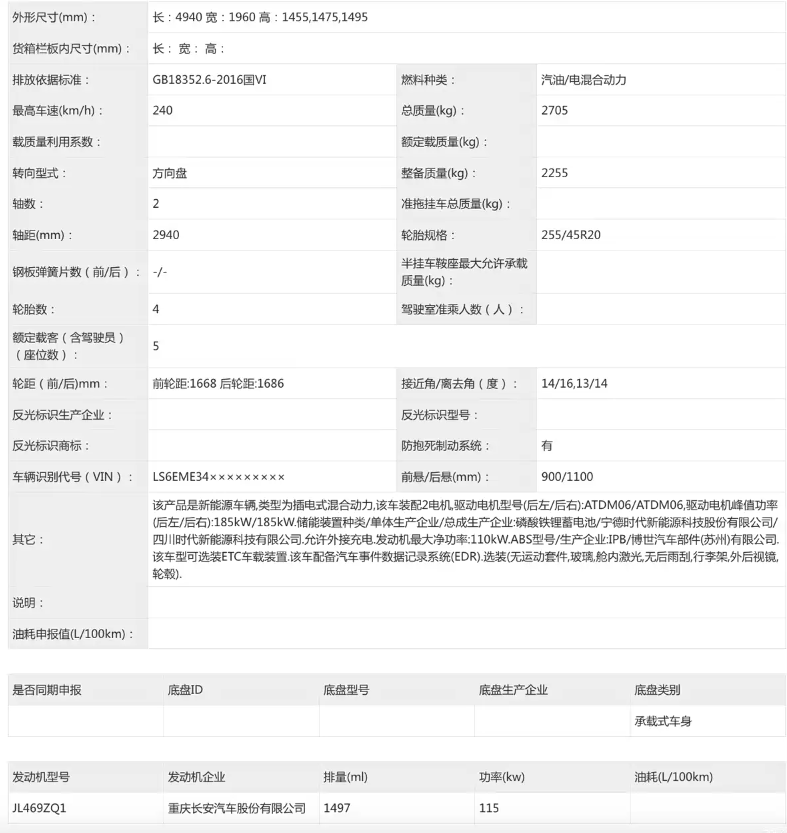 | 外形尺寸(mm)： | 长：4940 宽：1960 高：1455,1475,1495 | | |
|---|---|---|---|
| 货箱栏板内尺寸(mm)： | 长： 宽： 高： | | |
| 排放依据标准： | GB18352.6-2016国VI | 燃料种类： | 汽油/电混合动力 |
| 最高车速(km/h)： | 240 | 总质量(kg)： | 2705 |
| 载质量利用系数： | | 额定载质量(kg)： | |
| 转向型式： | 方向盘 | 整备质量(kg)： | 2255 |
| 轴数： | 2 | 准拖挂车总质量(kg)： | |
| 轴距(mm)： | 2940 | 轮胎规格： | 255/45R20 |
| 钢板弹簧片数（前/后）： | -/- | 半挂车鞍座最大允许承载质量(kg)： | |
| 轮胎数： | 4 | 驾驶室准乘人数（人）： | |
| 额定载客（含驾驶员）（座位数）： | 5 | | |
| 轮距（前/后)mm： | 前轮距:1668 后轮距:1686 | 接近角/离去角（度）： | 14/16,13/14 |
| 反光标识生产企业： | | 反光标识型号： | |
| 反光标识商标： | | 防抱死制动系统： | 有 |
| 车辆识别代号（VIN）： | LS6EME34××××××××× | 前悬/后悬(mm)： | 900/1100 |
| 其它： | 该产品是新能源车辆,类型为插电式混合动力,该车装配2电机,驱动电机型号(后左/后右):ATDM06/ATDM06,驱动电机峰值功率(后左/后右):185kW/185kW.储能装置种类/单体生产企业/总成生产企业:磷酸铁锂蓄电池/宁德时代新能源科技股份有限公司/四川时代新能源科技有限公司.允许外接充电.发动机最大净功率:110kW.ABS型号/生产企业:IPB/博世汽车部件(苏州)有限公司.该车型可选装ETC车载装置.该车配备汽车事件数据记录系统(EDR).选装(无运动套件,玻璃,舱内激光,无后雨刮,行李架,外后视镜,轮毂). | | |
| 说明： | | | |
| 油耗申报值(L/100km)： | | | |

| 是否同期申报 | 底盘ID | 底盘型号 | 底盘生产企业 | 底盘类别 |
|---|---|---|---|---|
| | | | | 承载式车身 |

| 发动机型号 | 发动机企业 | 排量(ml) | 功率(kw) | 油耗(L/100km) |
|---|---|---|---|---|
| JL469ZQ1 | 重庆长安汽车股份有限公司 | 1497 | 115 | |